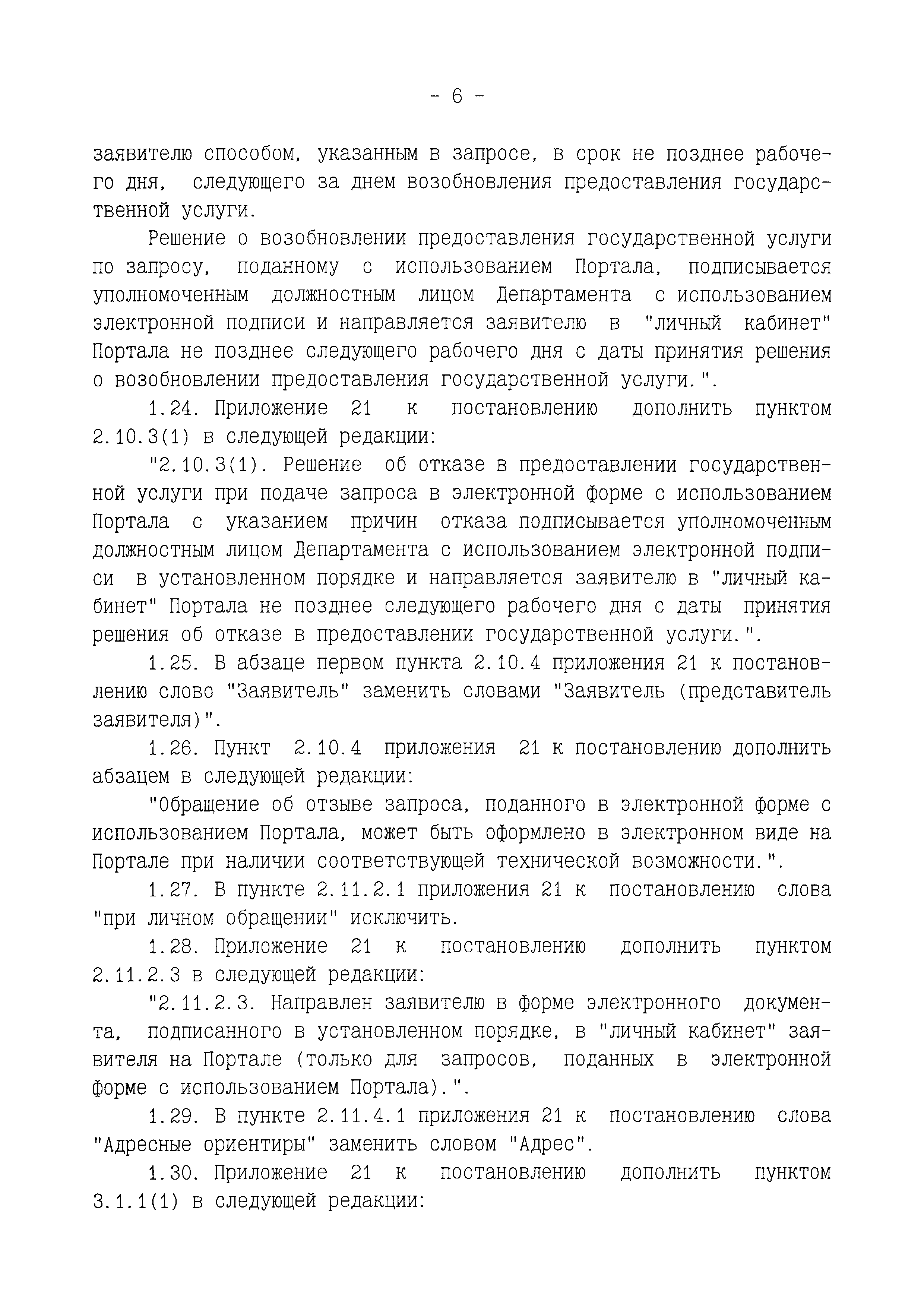 - 6 -

заявителю способом, указанным в запросе, в срок не позднее рабочего дня, следующего за днем возобновления предоставления государственной услуги.

Решение о возобновлении предоставления государственной услуги по запросу, поданному с использованием Портала, подписывается уполномоченным должностным лицом Департамента с использованием электронной подписи и направляется заявителю в "личный кабинет" Портала не позднее следующего рабочего дня с даты принятия решения о возобновлении предоставления государственной услуги.".

1.24. Приложение 21 к постановлению дополнить пунктом 2.10.3(1) в следующей редакции:

"2.10.3(1). Решение об отказе в предоставлении государственной услуги при подаче запроса в электронной форме с использованием Портала с указанием причин отказа подписывается уполномоченным должностным лицом Департамента с использованием электронной подписи в установленном порядке и направляется заявителю в "личный кабинет" Портала не позднее следующего рабочего дня с даты принятия решения об отказе в предоставлении государственной услуги.".

1.25. В абзаце первом пункта 2.10.4 приложения 21 к постановлению слово "Заявитель" заменить словами "Заявитель (представитель заявителя)".

1.26. Пункт 2.10.4 приложения 21 к постановлению дополнить абзацем в следующей редакции:

"Обращение об отзыве запроса, поданного в электронной форме с использованием Портала, может быть оформлено в электронном виде на Портале при наличии соответствующей технической возможности.".

1.27. В пункте 2.11.2.1 приложения 21 к постановлению слова "при личном обращении" исключить.

1.28. Приложение 21 к постановлению дополнить пунктом 2.11.2.3 в следующей редакции:

"2.11.2.3. Направлен заявителю в форме электронного документа, подписанного в установленном порядке, в "личный кабинет" заявителя на Портале (только для запросов, поданных в электронной форме с использованием Портала).".

1.29. В пункте 2.11.4.1 приложения 21 к постановлению слова "Адресные ориентиры" заменить словом "Адрес".

1.30. Приложение 21 к постановлению дополнить пунктом 3.1.1(1) в следующей редакции: